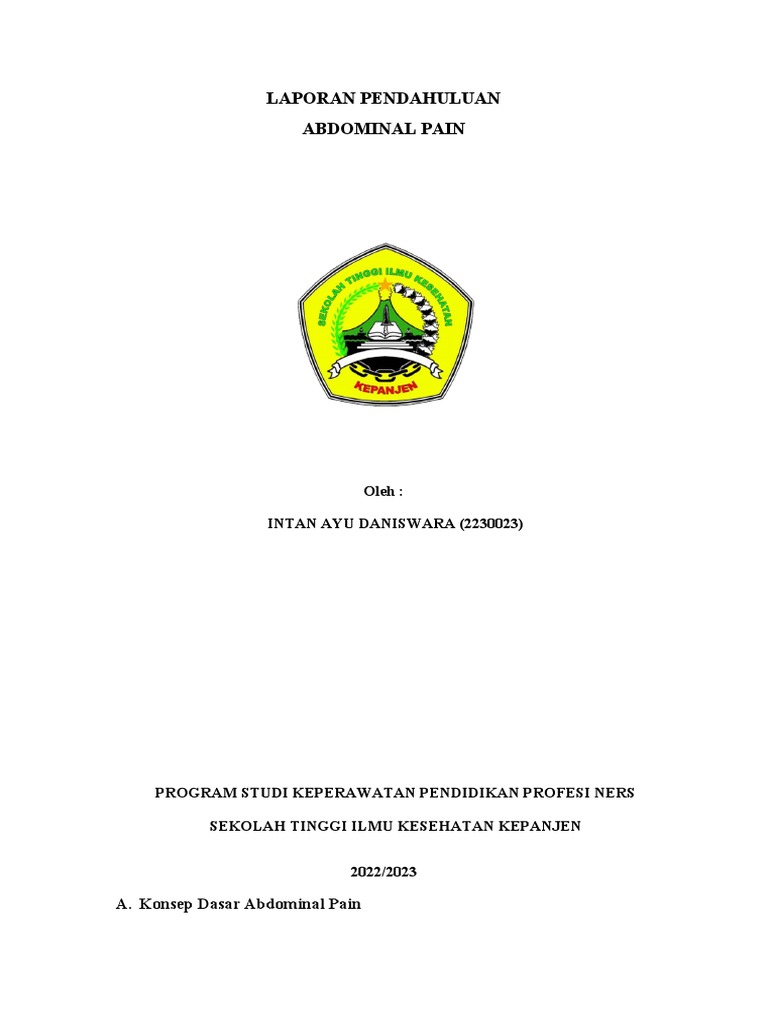 LAPORAN PENDAHULUAN
ABDOMINAL PAIN

SEKOLAH TINGGI ILMU KESEHATAN
KEPANJEN

Oleh :

INTAN AYU DANISWARA (2230023)

PROGRAM STUDI KEPERAWATAN PENDIDIKAN PROFESI NERS

SEKOLAH TINGGI ILMU KESEHATAN KEPANJEN

2022/2023

A. Konsep Dasar Abdominal Pain